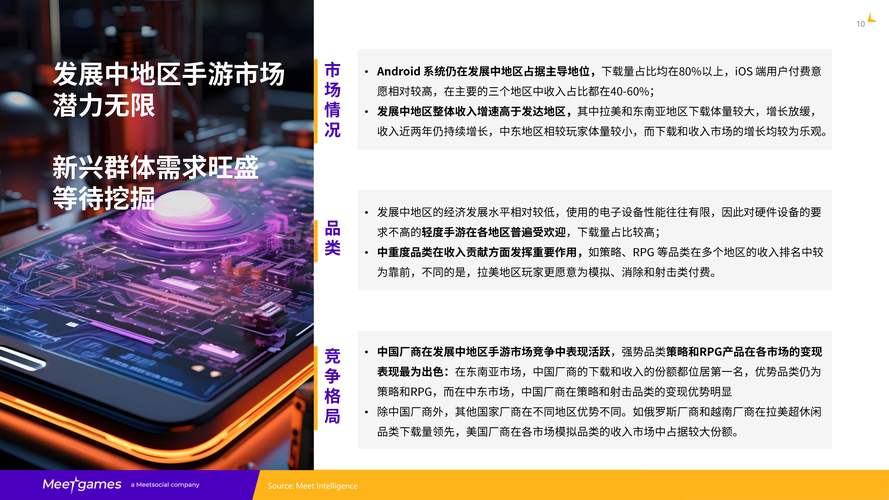 10

发展中地区手游市场潜力无限

新兴群体需求旺盛等待挖掘

市场情况

• Android 系统仍在发展中地区占据主导地位，下载量占比均在80%以上，iOS 端用户付费意愿相对较高，在主要的三个地区中收入占比都在40-60%；

• 发展中地区整体收入增速高于发达地区，其中拉美和东南亚地区下载体量较大，增长放缓，收入近两年仍持续增长，中东地区相较玩家体量较小，而下载和收入市场的增长均较为乐观。

品类

• 发展中地区的经济发展水平相对较低，使用的电子设备性能往往有限，因此对硬件设备的要求不高的轻度手游在各地区普遍受欢迎，下载量占比较高；

• 中重度品类在收入贡献方面发挥重要作用，如策略、RPG 等品类在多个地区的收入排名中较为靠前，不同的是，拉美地区玩家更愿意为模拟、消除和射击类付费。

竞争格局

• 中国厂商在发展中地区手游市场竞争中表现活跃，强势品类策略和RPG产品在各市场的变现表现最为出色：在东南亚市场，中国厂商的下载和收入的份额都位居第一名，优势品类仍为策略和RPG，而在中东市场，中国厂商在策略和射击品类的变现优势明显

• 除中国厂商外，其他国家厂商在不同地区优势不同。如俄罗斯厂商和越南厂商在拉美超休闲品类下载量领先，美国厂商在各市场模拟品类的收入市场中占据较大份额。

Meetgames a Meetsocial company

Source: Meet Intelligence